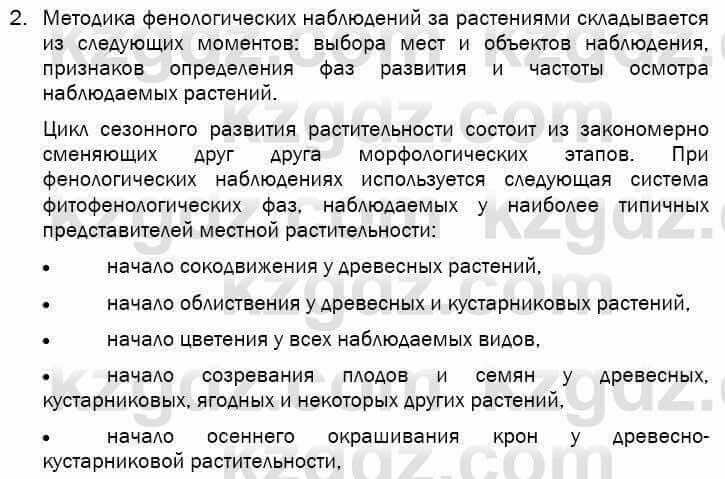 2. Методика фенологических наблюдений за растениями складывается из следующих моментов: выбора мест и объектов наблюдения, признаков определения фаз развития и частоты осмотра наблюдаемых растений.

Цикл сезонного развития растительности состоит из закономерно сменяющих друг друга морфологических этапов. При фенологических наблюдениях используется следующая система фитофенологических фаз, наблюдаемых у наиболее типичных представителей местной растительности:

• начало сокодвижения у древесных растений,

• начало облиствения у древесных и кустарниковых растений,

• начало цветения у всех наблюдаемых видов,

• начало созревания плодов и семян у древесных, кустарниковых, ягодных и некоторых других растений,

• начало осеннего окрашивания крон у древесно-кустарниковой растительности,

kzgdz.com